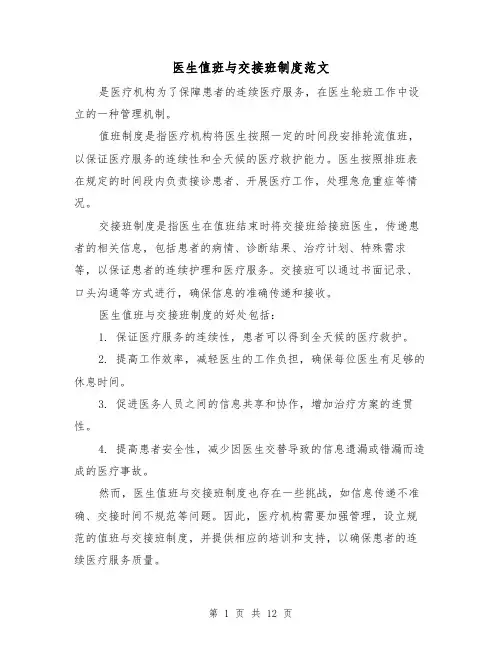 医生值班与交接班制度范文

是医疗机构为了保障患者的连续医疗服务，在医生轮班工作中设立的一种管理机制。

值班制度是指医疗机构将医生按照一定的时间段安排轮流值班，以保证医疗服务的连续性和全天候的医疗救护能力。医生按照排班表在规定的时间段内负责接诊患者、开展医疗工作，处理急危重症等情况。

交接班制度是指医生在值班结束时将交接班给接班医生，传递患者的相关信息，包括患者的病情、诊断结果、治疗计划、特殊需求等，以保证患者的连续护理和医疗服务。交接班可以通过书面记录、口头沟通等方式进行，确保信息的准确传递和接收。

医生值班与交接班制度的好处包括：

1. 保证医疗服务的连续性，患者可以得到全天候的医疗救护。

2. 提高工作效率，减轻医生的工作负担，确保每位医生有足够的休息时间。

3. 促进医务人员之间的信息共享和协作，增加治疗方案的连贯性。

4. 提高患者安全性，减少因医生交替导致的信息遗漏或错漏而造成的医疗事故。

然而，医生值班与交接班制度也存在一些挑战，如信息传递不准确、交接时间不规范等问题。因此，医疗机构需要加强管理，设立规范的值班与交接班制度，并提供相应的培训和支持，以确保患者的连续医疗服务质量。

第 1 页 共 12 页